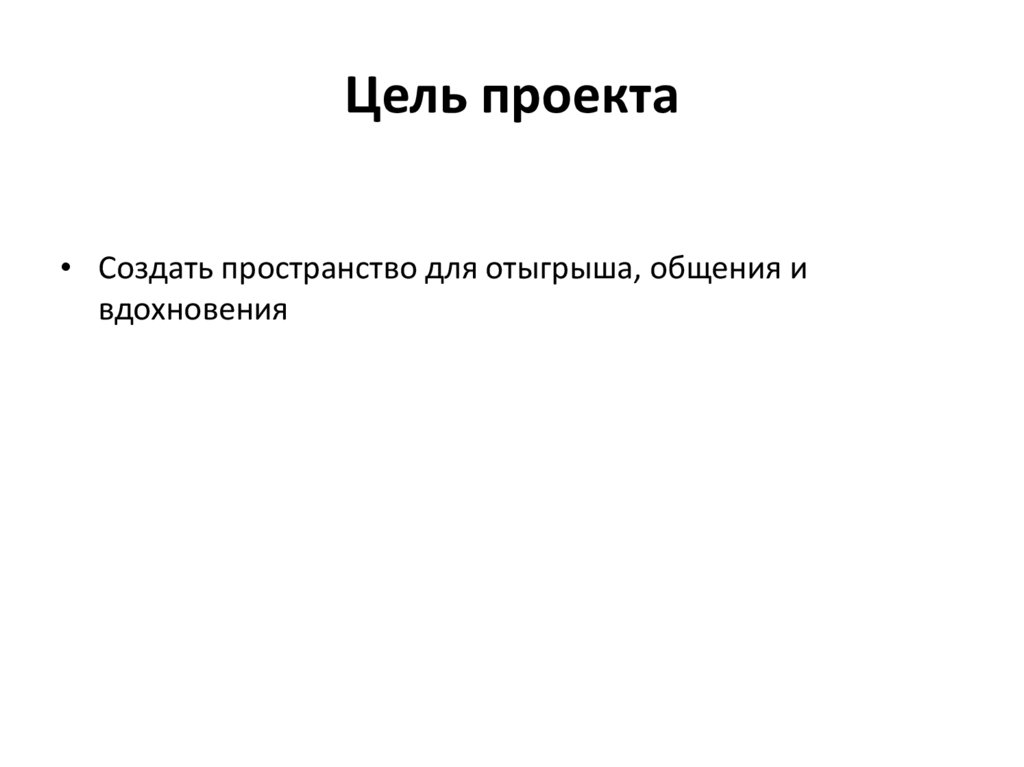 Цель проекта

• Создать пространство для отыгрыша, общения и вдохновения